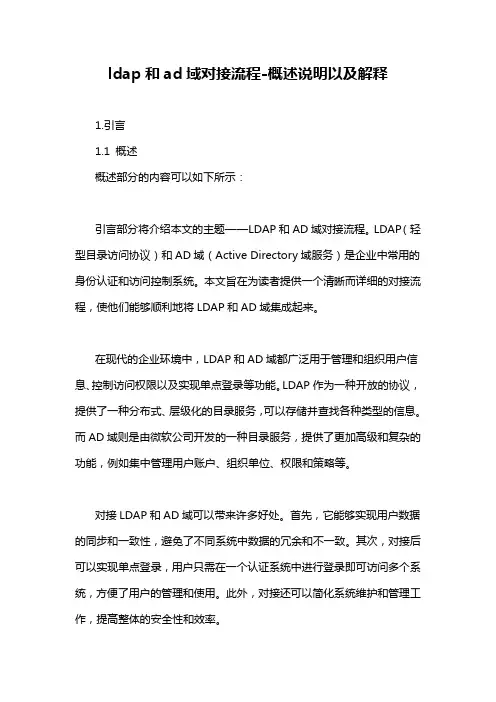 ldap 和 ad 域对接流程-概述说明以及解释

1.引言

1.1 概述

概述部分的内容可以如下所示：

引言部分将介绍本文的主题——LDAP 和 AD 域对接流程。LDAP（轻型目录访问协议）和 AD 域（Active Directory 域服务）是企业中常用的身份认证和访问控制系统。本文旨在为读者提供一个清晰而详细的对接流程，使他们能够顺利地将 LDAP 和 AD 域集成起来。

在现代的企业环境中，LDAP 和 AD 域都广泛用于管理和组织用户信息、控制访问权限以及实现单点登录等功能。LDAP 作为一种开放的协议，提供了一种分布式、层级化的目录服务，可以存储并查找各种类型的信息。而 AD 域则是由微软公司开发的一种目录服务，提供了更加高级和复杂的功能，例如集中管理用户账户、组织单位、权限和策略等。

对接 LDAP 和 AD 域可以带来许多好处。首先，它能够实现用户数据的同步和一致性，避免了不同系统中数据的冗余和不一致。其次，对接后可以实现单点登录，用户只需在一个认证系统中进行登录即可访问多个系统，方便了用户的管理和使用。此外，对接还可以简化系统维护和管理工作，提高整体的安全性和效率。